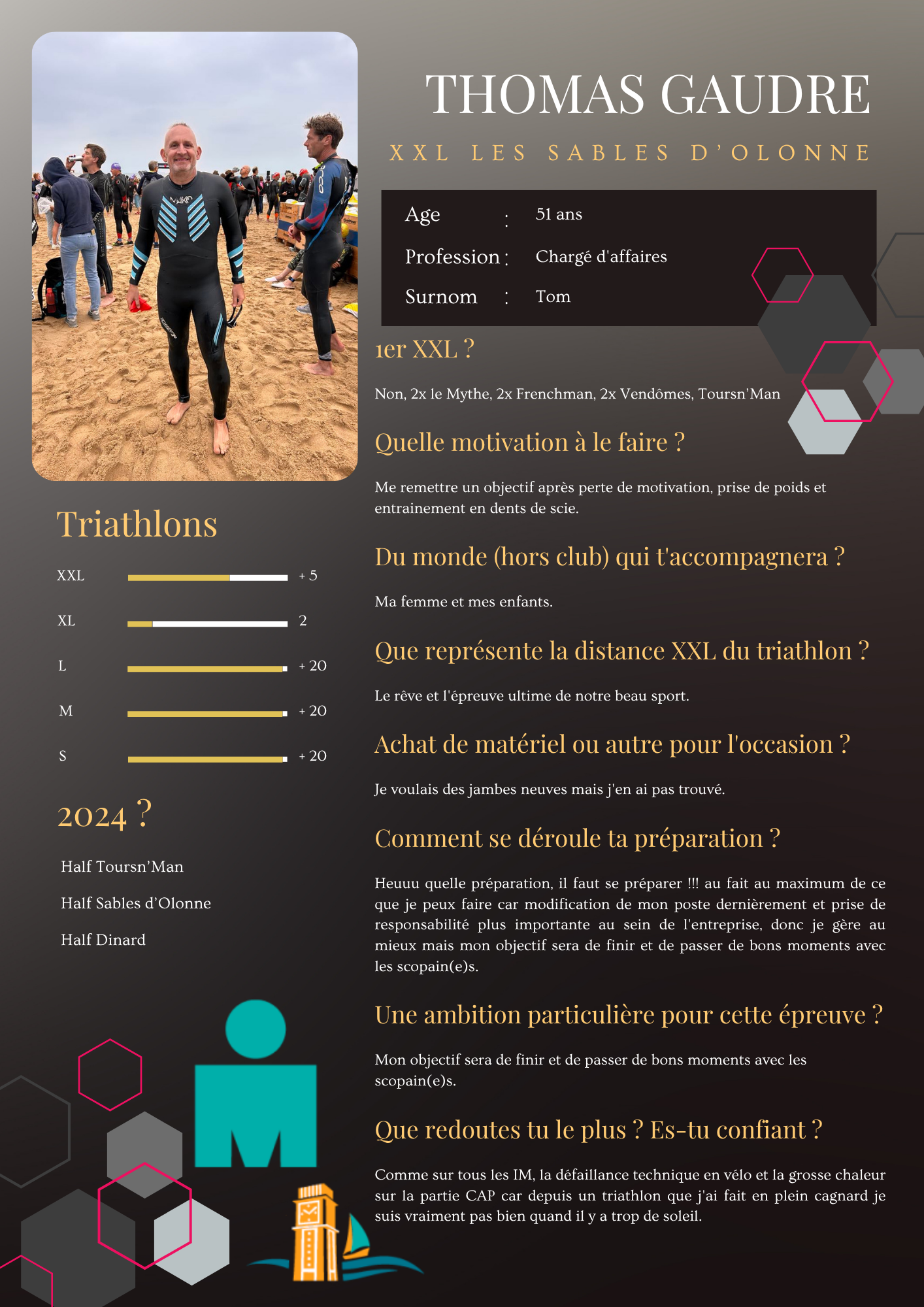 THOMAS GAUDRE

XXL LES SABLES D'OLONNE

Age : 51 ans
Profession : Chargé d'affaires
Surnom : Tom

1er XXL ?

Non, 2x le Mythe, 2x Frenchman, 2x Vendômes, Toursn'Man

Quelle motivation à le faire ?

Me remettre un objectif après perte de motivation, prise de poids et entrainement en dents de scie.

Du monde (hors club) qui t'accompagnera ?

Ma femme et mes enfants.

Que représente la distance XXL du triathlon ?

Le rêve et l'épreuve ultime de notre beau sport.

Achat de matériel ou autre pour l'occasion ?

Je voulais des jambes neuves mais j'en ai pas trouvé.

Comment se déroule ta préparation ?

Heuuu quelle préparation, il faut se préparer !!! au fait au maximum de ce que je peux faire car modification de mon poste dernièrement et prise de responsabilité plus importante au sein de l'entreprise, donc je gère au mieux mais mon objectif sera de finir et de passer de bons moments avec les scopain(e)s.

Une ambition particulière pour cette épreuve ?

Mon objectif sera de finir et de passer de bons moments avec les scopain(e)s.

Que redoutes tu le plus ? Es-tu confiant ?

Comme sur tous les IM, la défaillance technique en vélo et la grosse chaleur sur la partie CAP car depuis un triathlon que j'ai fait en plein cagnard je suis vraiment pas bien quand il y a trop de soleil.

Triathlons

XXL + 5
XL 2
L + 20
M + 20
S + 20

2024 ?

Half Toursn'Man
Half Sables d'Olonne
Half Dinard